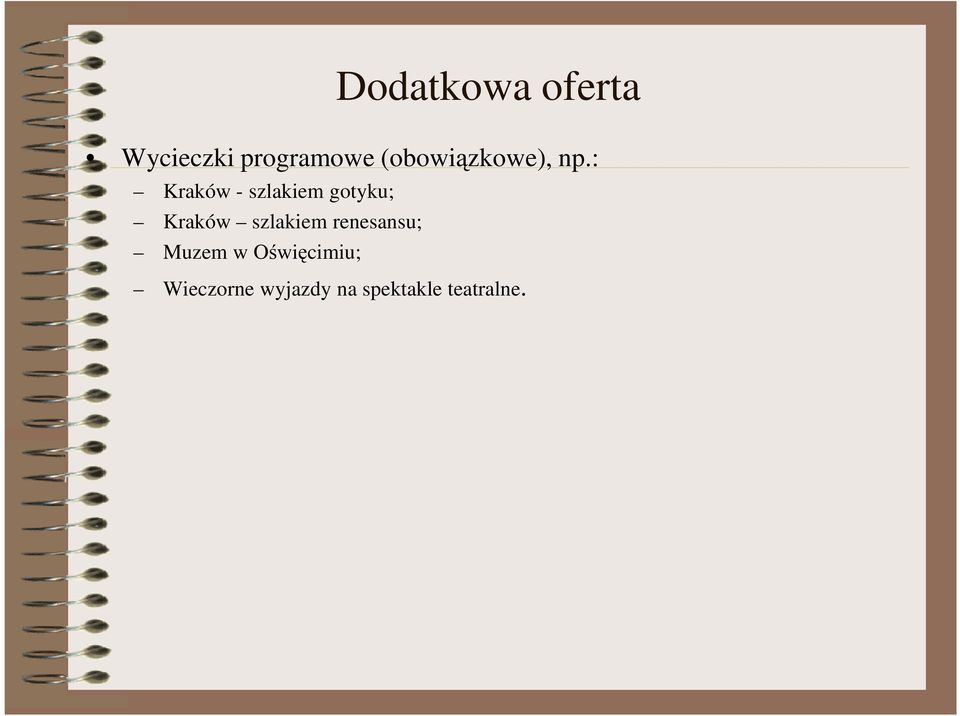 Dodatkowa oferta

• Wycieczki programowe (obowiązkowe), np.:
  – Kraków - szlakiem gotyku;
  – Kraków – szlakiem renesansu;
  – Muzem w Oświęcimiu;
  – Wieczorne wyjazdy na spektakle teatralne.